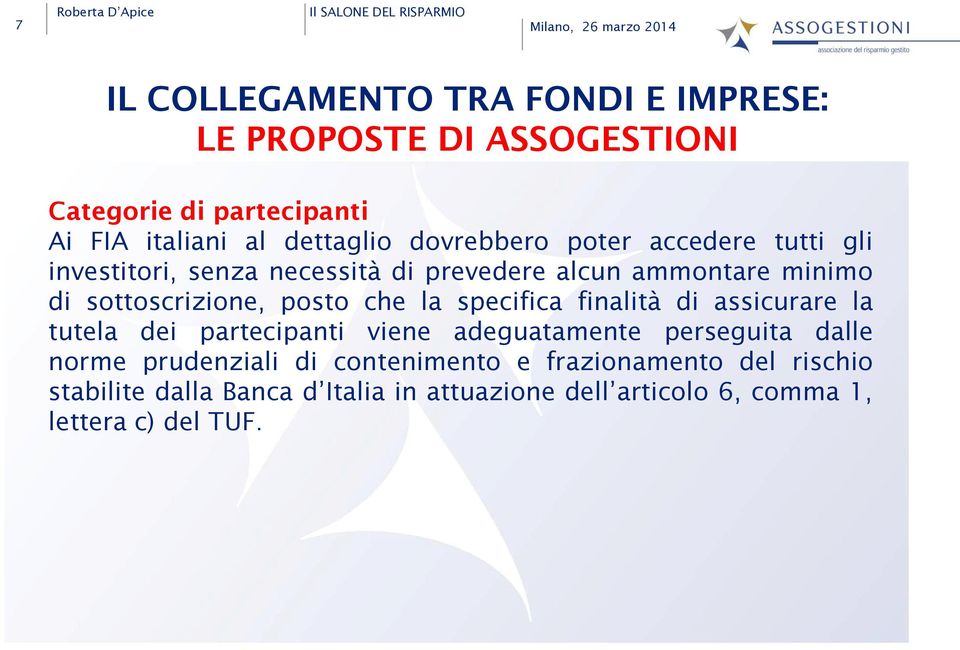 7

Roberta D'Apice

Il SALONE DEL RISPARMIO

Milano, 26 marzo 2014

ASSOGESTIONI
associazione del risparmio gestito

IL COLLEGAMENTO TRA FONDI E IMPRESE:
LE PROPOSTE DI ASSOGESTIONI

Categorie di partecipanti
Ai FIA italiani al dettaglio dovrebbero poter accedere tutti gli investitori, senza necessità di prevedere alcun ammontare minimo di sottoscrizione, posto che la specifica finalità di assicurare la tutela dei partecipanti viene adeguatamente perseguita dalle norme prudenziali di contenimento e frazionamento del rischio stabilite dalla Banca d'Italia in attuazione dell'articolo 6, comma 1, lettera c) del TUF.